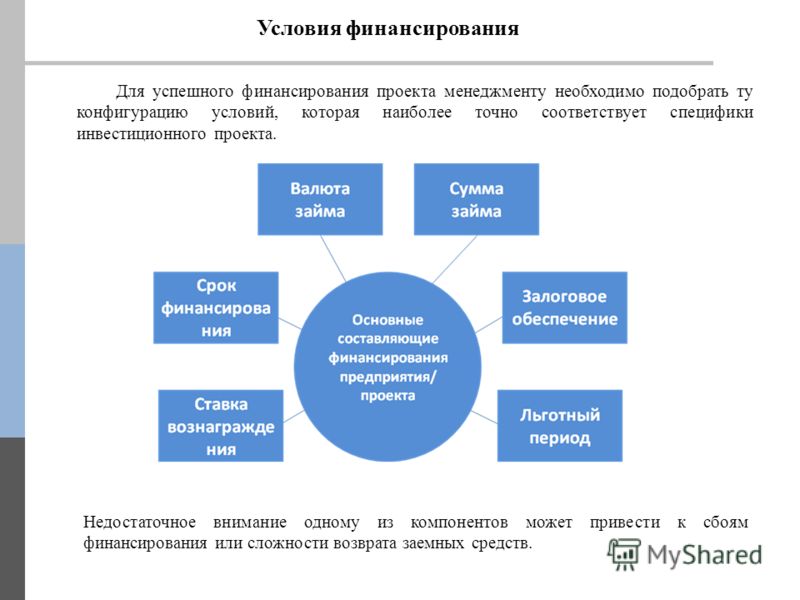 Условия финансирования

Для успешного финансирования проекта менеджменту необходимо подобрать ту конфигурацию условий, которая наиболее точно соответствует специфики инвестиционного проекта.

Валюта займа

Сумма займа

Срок финансирования

Залоговое обеспечение

Основные составляющие финансирования предприятия/ проекта

Ставка вознаграждения

Льготный период

Недостаточное внимание одному из компонентов может привести к сбоям финансирования или сложности возврата заемных средств.

MyShared